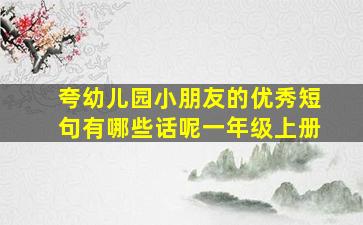 夸幼儿园小朋友的优秀短句有哪些话呢一年级上册